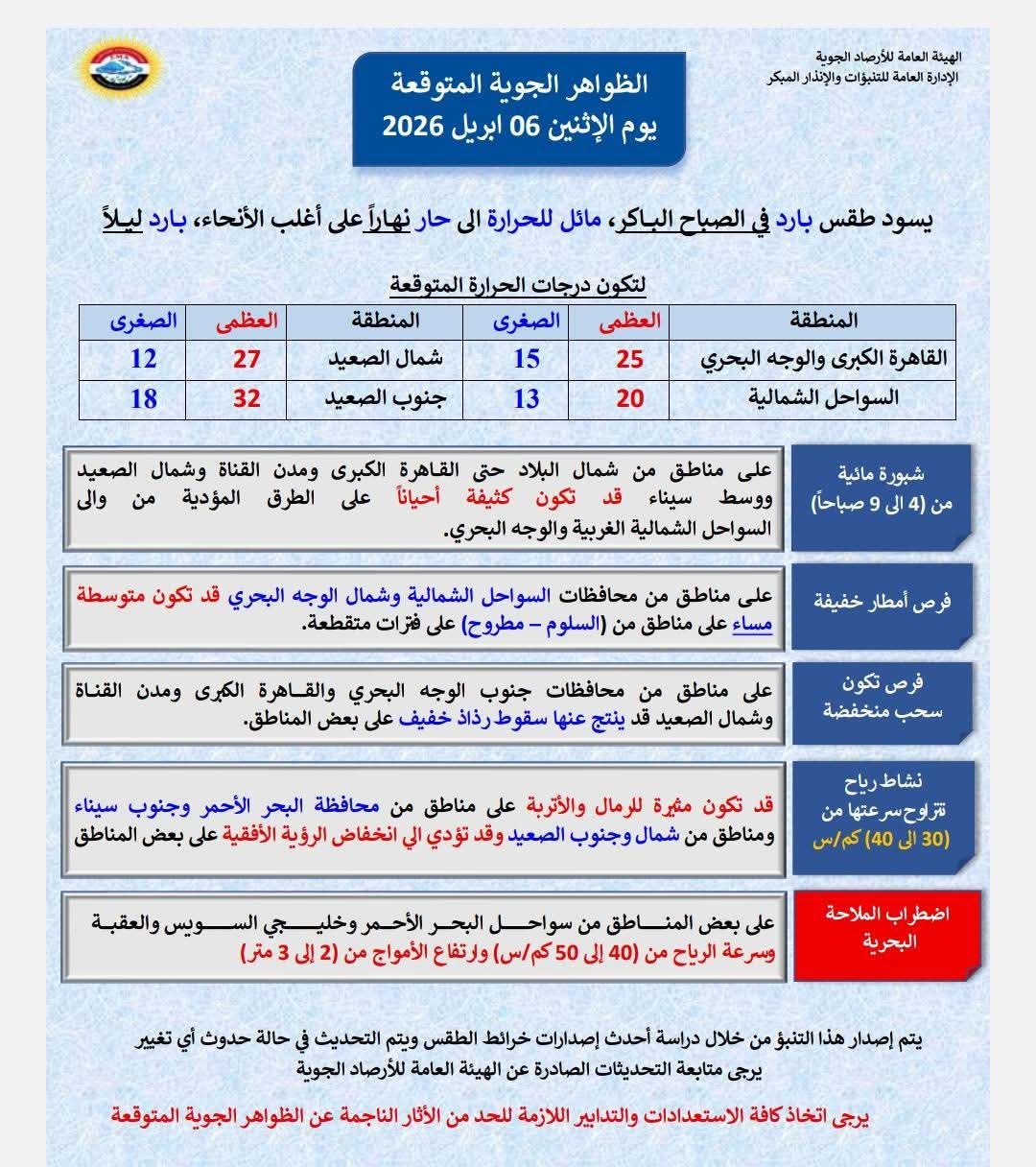 الهيئة العامة للأرصاد الجوية
الإدارة العامة للتنبؤات والإنذار المبكر

الظواهر الجوية المتوقعة
يوم الإثنين 06 ابريل 2026

يسود طقس بارد في الصباح الباكر، مائل للحرارة الى حار نهاراً على أغلب الأنحاء، بارد ليلاً

لتكون درجات الحرارة المتوقعة

| المنطقة | العظمى | الصغرى | المنطقة | العظمى | الصغرى |
|---|---|---|---|---|---|
| القاهرة الكبرى والوجه البحري | 25 | 15 | شمال الصعيد | 27 | 12 |
| السواحل الشمالية | 20 | 13 | جنوب الصعيد | 32 | 18 |

شبورة مائية من (4 الى 9 صباحاً)
على مناطق من شمال البلاد حتى القاهرة الكبرى ومدن القناة وشمال الصعيد ووسط سيناء قد تكون كثيفة أحياناً على الطرق المؤدية من والى السواحل الشمالية الغربية والوجه البحري.

فرص أمطار خفيفة
على مناطق من محافظات السواحل الشمالية وشمال الوجه البحري قد تكون متوسطة مساء على مناطق من (السلوم – مطروح) على فترات متقطعة.

فرص تكون سحب منخفضة
على مناطق من محافظات جنوب الوجه البحري والقاهرة الكبرى ومدن القناة وشمال الصعيد قد ينتج عنها سقوط رذاذ خفيف على بعض المناطق.

نشاط رياح تتراوح سرعتها من (30 الى 40) كم/س
قد تكون مثيرة للرمال والأتربة على مناطق من محافظة البحر الأحمر وجنوب سيناء ومناطق من شمال وجنوب الصعيد وقد تؤدي الي انخفاض الرؤية الأفقية على بعض المناطق

اضطراب الملاحة البحرية
على بعض المناطق من سواحل البحر الأحمر وخليجي السويس والعقبة وسرعة الرياح من (40 إلى 50 كم/س) وارتفاع الأمواج من (2 إلى 3 متر)

يتم إصدار هذا التنبؤ من خلال دراسة أحدث إصدارات خرائط الطقس ويتم التحديث في حالة حدوث أي تغيير
يرجى متابعة التحديثات الصادرة عن الهيئة العامة للأرصاد الجوية

يرجى اتخاذ كافة الاستعدادات والتدابير اللازمة للحد من الأثار الناجمة عن الظواهر الجوية المتوقعة